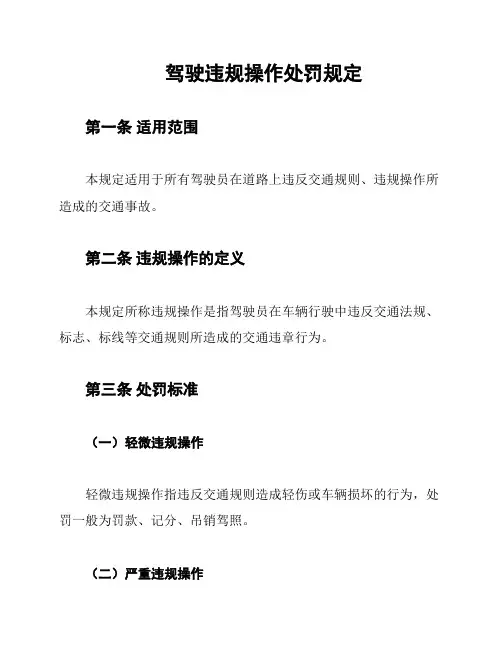 驾驶违规操作处罚规定

第一条 适用范围

本规定适用于所有驾驶员在道路上违反交通规则、违规操作所造成的交通事故。

第二条 违规操作的定义

本规定所称违规操作是指驾驶员在车辆行驶中违反交通法规、标志、标线等交通规则所造成的交通违章行为。

第三条 处罚标准

（一）轻微违规操作

轻微违规操作指违反交通规则造成轻伤或车辆损坏的行为，处罚一般为罚款、记分、吊销驾照。

（二）严重违规操作